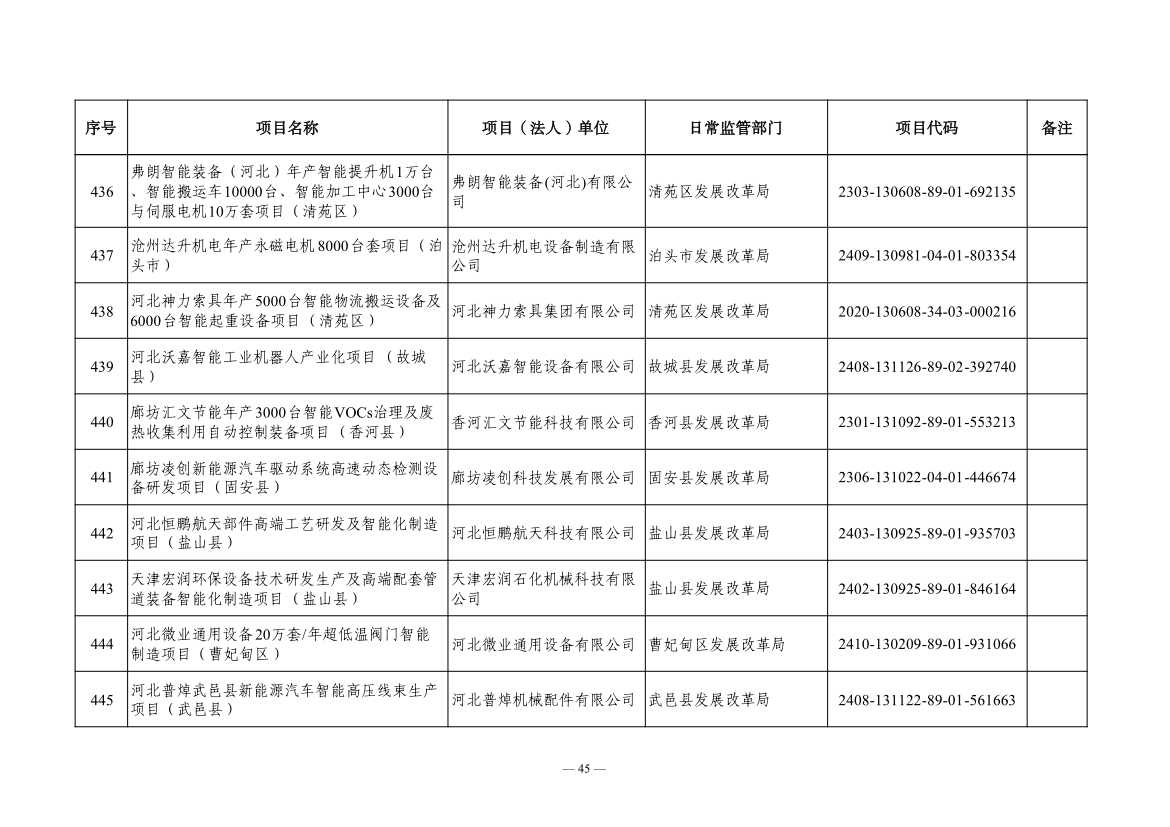 | 序号 | 项目名称 | 项目（法人）单位 | 日常监管部门 | 项目代码 | 备注 |
|---|---|---|---|---|---|
| 436 | 弗朗智能装备（河北）年产智能提升机1万台、智能搬运车10000台、智能加工中心3000台与伺服电机10万套项目（清苑区） | 弗朗智能装备(河北)有限公司 | 清苑区发展改革局 | 2303-130608-89-01-692135 | |
| 437 | 沧州达升机电年产永磁电机8000台套项目（泊头市） | 沧州达升机电设备制造有限公司 | 泊头市发展改革局 | 2409-130981-04-01-803354 | |
| 438 | 河北神力索具年产5000台智能物流搬运设备及6000台智能起重设备项目（清苑区） | 河北神力索具集团有限公司 | 清苑区发展改革局 | 2020-130608-34-03-000216 | |
| 439 | 河北沃嘉智能工业机器人产业化项目（故城县） | 河北沃嘉智能设备有限公司 | 故城县发展改革局 | 2408-131126-89-02-392740 | |
| 440 | 廊坊汇文节能年产3000台智能VOCs治理及废热收集利用自动控制装备项目（香河县） | 香河汇文节能科技有限公司 | 香河县发展改革局 | 2301-131092-89-01-553213 | |
| 441 | 廊坊凌创新能源汽车驱动系统高速动态检测设备研发项目（固安县） | 廊坊凌创科技发展有限公司 | 固安县发展改革局 | 2306-131022-04-01-446674 | |
| 442 | 河北恒鹏航天部件高端工艺研发及智能化制造项目（盐山县） | 河北恒鹏航天科技有限公司 | 盐山县发展改革局 | 2403-130925-89-01-935703 | |
| 443 | 天津宏润环保设备技术研发生产及高端配套管道装备智能化制造项目（盐山县） | 天津宏润石化机械科技有限公司 | 盐山县发展改革局 | 2402-130925-89-01-846164 | |
| 444 | 河北微业通用设备20万套/年超低温阀门智能制造项目（曹妃甸区） | 河北微业通用设备有限公司 | 曹妃甸区发展改革局 | 2410-130209-89-01-931066 | |
| 445 | 河北普焯武邑县新能源汽车智能高压线束生产项目（武邑县） | 河北普焯机械配件有限公司 | 武邑县发展改革局 | 2408-131122-89-01-561663 | |

— 45 —